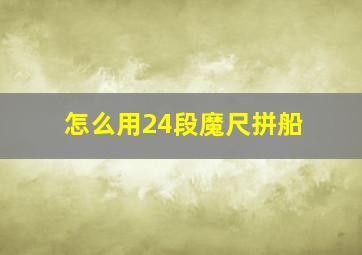 怎么用24段魔尺拼船